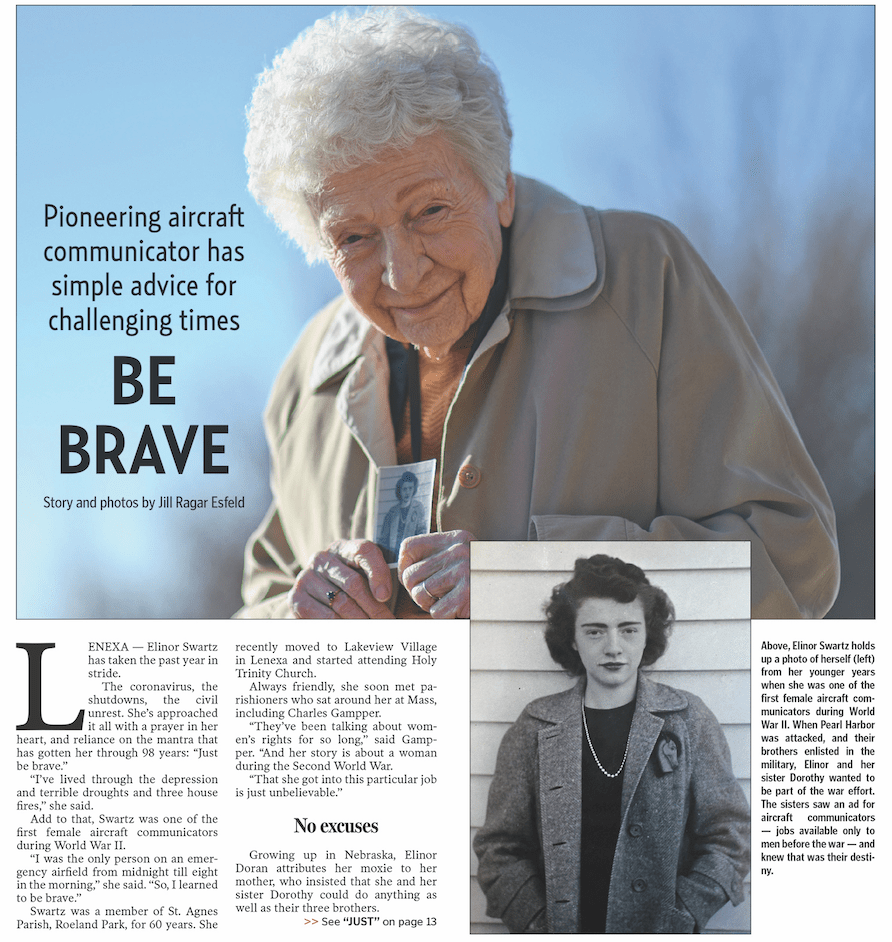 Pioneering aircraft communicator has simple advice for challenging times

BE BRAVE

Story and photos by Jill Ragar Esfeld

LENEXA — Elinor Swartz has taken the past year in stride.

The coronavirus, the shutdowns, the civil unrest. She's approached it all with a prayer in her heart, and reliance on the mantra that has gotten her through 98 years: "Just be brave."

"I've lived through the depression and terrible droughts and three house fires," she said.

Add to that, Swartz was one of the first female aircraft communicators during World War II.

"I was the only person on an emergency airfield from midnight till eight in the morning," she said. "So, I learned to be brave."

Swartz was a member of St. Agnes Parish, Roeland Park, for 60 years. She recently moved to Lakeview Village in Lenexa and started attending Holy Trinity Church.

Always friendly, she soon met parishioners who sat around her at Mass, including Charles Gampper.

"They've been talking about women's rights for so long," said Gampper. "And her story is about a woman during the Second World War.

"That she got into this particular job is just unbelievable."

No excuses

Growing up in Nebraska, Elinor Doran attributes her moxie to her mother, who insisted that she and her sister Dorothy could do anything as well as their three brothers.

>> See "JUST" on page 13

Above, Elinor Swartz holds up a photo of herself (left) from her younger years when she was one of the first female aircraft communicators during World War II. When Pearl Harbor was attacked, and their brothers enlisted in the military, Elinor and her sister Dorothy wanted to be part of the war effort. The sisters saw an ad for aircraft communicators — jobs available only to men before the war — and knew that was their destiny.